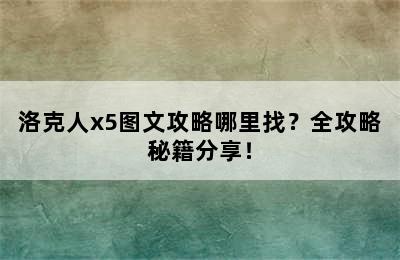 洛克人x5图文攻略哪里找？全攻略秘籍分享！